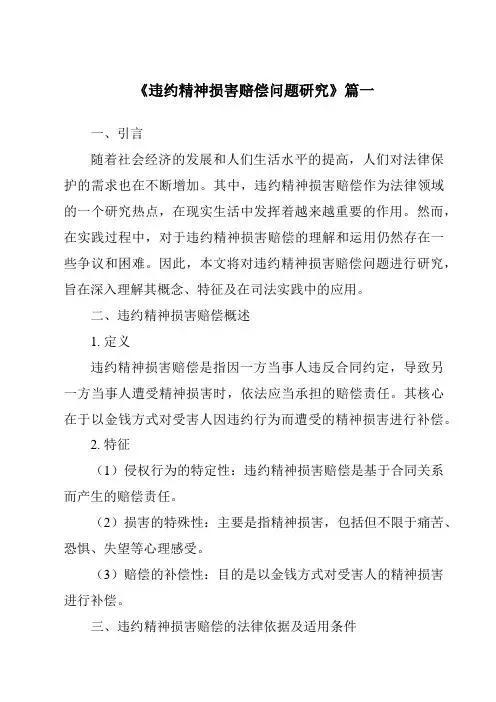 《违约精神损害赔偿问题研究》篇一

一、引言

随着社会经济的发展和人们生活水平的提高，人们对法律保护的需求也在不断增加。其中，违约精神损害赔偿作为法律领域的一个研究热点，在现实生活中发挥着越来越重要的作用。然而，在实践过程中，对于违约精神损害赔偿的理解和运用仍然存在一些争议和困难。因此，本文将对违约精神损害赔偿问题进行研究，旨在深入理解其概念、特征及在司法实践中的应用。

二、违约精神损害赔偿概述

1. 定义

违约精神损害赔偿是指因一方当事人违反合同约定，导致另一方当事人遭受精神损害时，依法应当承担的赔偿责任。其核心在于以金钱方式对受害人因违约行为而遭受的精神损害进行补偿。

2. 特征

（1）侵权行为的特定性：违约精神损害赔偿是基于合同关系而产生的赔偿责任。

（2）损害的特殊性：主要是指精神损害，包括但不限于痛苦、恐惧、失望等心理感受。

（3）赔偿的补偿性：目的是以金钱方式对受害人的精神损害进行补偿。

三、违约精神损害赔偿的法律依据及适用条件